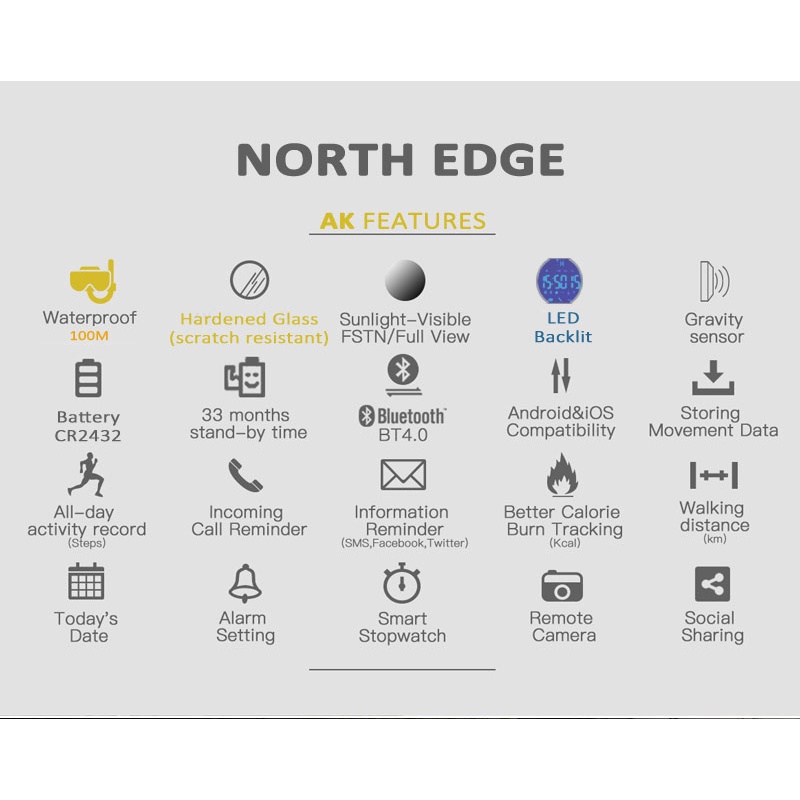 NORTH EDGE

AK FEATURES

Waterproof
100M

Hardened Glass
(scratch resistant)

Sunlight-Visible
FSTN/Full View

LED
Backlit

Gravity
sensor

Battery
CR2432

33 months
stand-by time

Bluetooth
BT4.0

Android&iOS
Compatibility

Storing
Movement Data

All-day
activity record
(Steps)

Incoming
Call Reminder

Information
Reminder
(SMS,Facebook,Twitter)

Better Calorie
Burn Tracking
(Kcal)

Walking
distance
(km)

Today's
Date

Alarm
Setting

Smart
Stopwatch

Remote
Camera

Social
Sharing